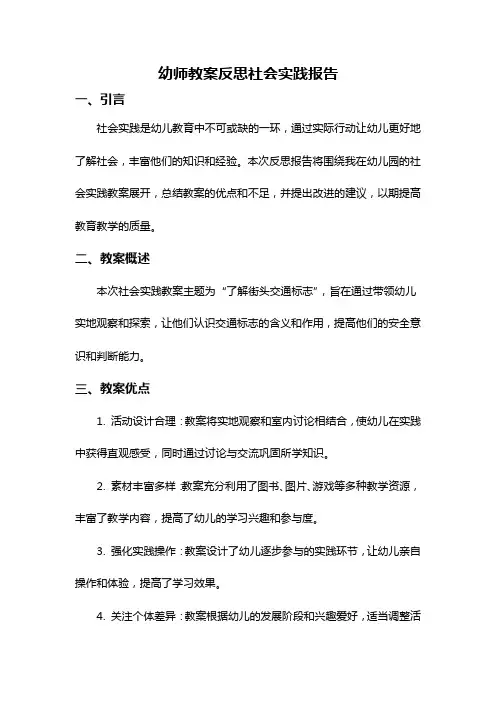 幼师教案反思社会实践报告

一、引言

社会实践是幼儿教育中不可或缺的一环，通过实际行动让幼儿更好地了解社会，丰富他们的知识和经验。本次反思报告将围绕我在幼儿园的社会实践教案展开，总结教案的优点和不足，并提出改进的建议，以期提高教育教学的质量。

二、教案概述

本次社会实践教案主题为“了解街头交通标志”，旨在通过带领幼儿实地观察和探索，让他们认识交通标志的含义和作用，提高他们的安全意识和判断能力。

三、教案优点

1. 活动设计合理：教案将实地观察和室内讨论相结合，使幼儿在实践中获得直观感受，同时通过讨论与交流巩固所学知识。

2. 素材丰富多样 教案充分利用了图书、图片、游戏等多种教学资源，丰富了教学内容，提高了幼儿的学习兴趣和参与度。

3. 强化实践操作：教案设计了幼儿逐步参与的实践环节，让幼儿亲自操作和体验，提高了学习效果。

4. 关注个体差异：教案根据幼儿的发展阶段和兴趣爱好，适当调整活